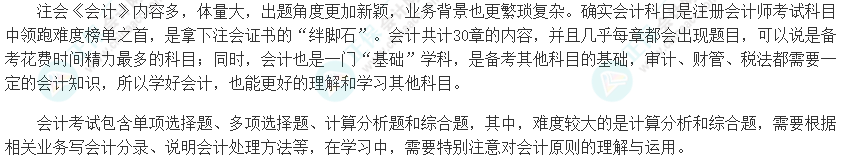 注会《会计》内容多，体量大，出题角度更加新颖，业务背景也更繁琐复杂。确实会计科目是注册会计师考试科目中领跑难度榜单之首，是拿下注会证书的“绊脚石”。会计共计30章的内容，并且几乎每章都会出现题目，可以说是备考花费时间精力最多的科目；同时，会计也是一门“基础”学科，是备考其他科目的基础，审计、财管、税法都需要一定的会计知识，所以学好会计，也能更好的理解和学习其他科目。

会计考试包含单项选择题、多项选择题、计算分析题和综合题，其中，难度较大的是计算分析和综合题，需要根据相关业务写会计分录、说明会计处理方法等，在学习中，需要特别注意对会计原则的理解与运用。